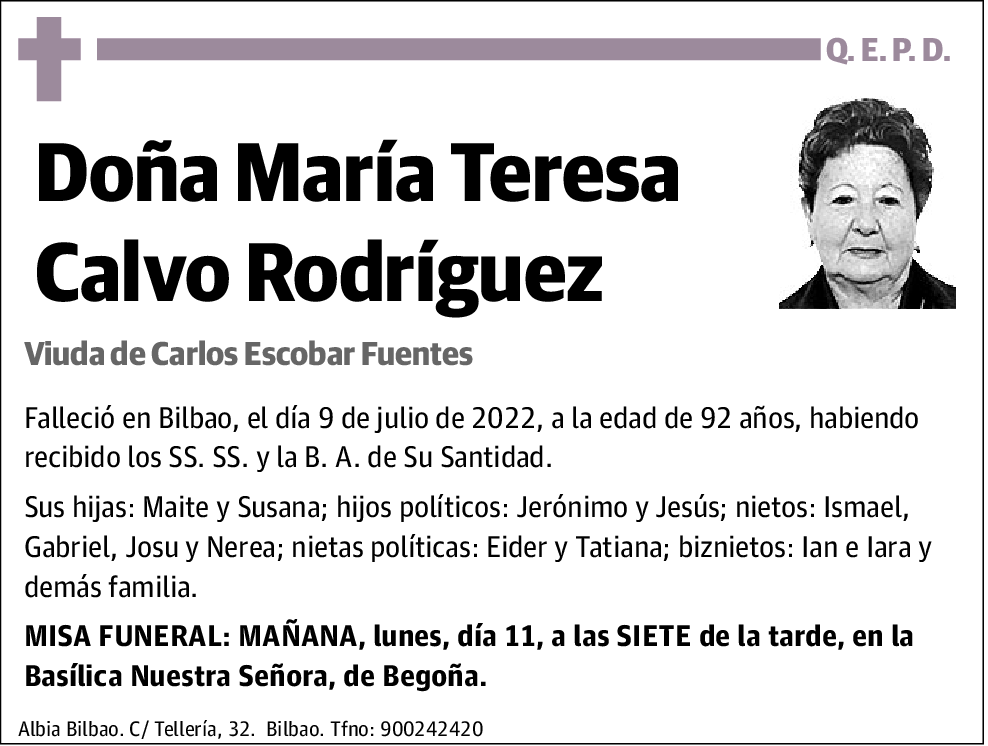 Q. E. P. D.

Doña María Teresa Calvo Rodríguez

Viuda de Carlos Escobar Fuentes

Falleció en Bilbao, el día 9 de julio de 2022, a la edad de 92 años, habiendo recibido los SS. SS. y la B. A. de Su Santidad.

Sus hijas: Maite y Susana; hijos políticos: Jerónimo y Jesús; nietos: Ismael, Gabriel, Josu y Nerea; nietas políticas: Eider y Tatiana; biznietos: Ian e Iara y demás familia.

MISA FUNERAL: MAÑANA, lunes, día 11, a las SIETE de la tarde, en la Basílica Nuestra Señora, de Begoña.

Albia Bilbao. C/ Tellería, 32. Bilbao. Tfno: 900242420